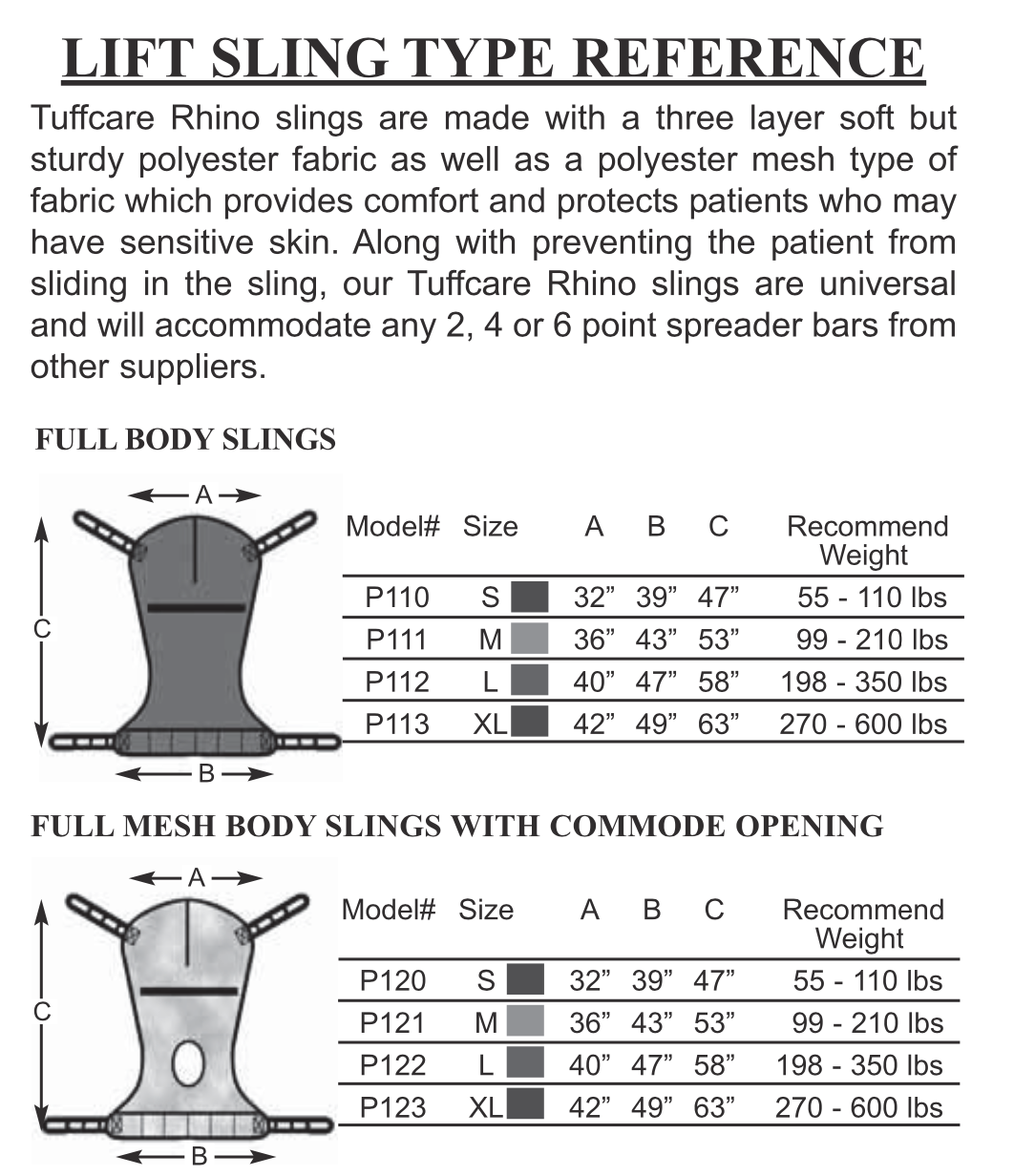 LIFT SLING TYPE REFERENCE

Tuffcare Rhino slings are made with a three layer soft but sturdy polyester fabric as well as a polyester mesh type of fabric which provides comfort and protects patients who may have sensitive skin. Along with preventing the patient from sliding in the sling, our Tuffcare Rhino slings are universal and will accommodate any 2, 4 or 6 point spreader bars from other suppliers.

FULL BODY SLINGS

A
C
B

| Model# | Size | A | B | C | Recommend Weight |
|---|---|---|---|---|---|
| P110 | S | 32” | 39” | 47” | 55 - 110 lbs |
| P111 | M | 36” | 43” | 53” | 99 - 210 lbs |
| P112 | L | 40” | 47” | 58” | 198 - 350 lbs |
| P113 | XL | 42” | 49” | 63” | 270 - 600 lbs |

FULL MESH BODY SLINGS WITH COMMODE OPENING

A
C
B

| Model# | Size | A | B | C | Recommend Weight |
|---|---|---|---|---|---|
| P120 | S | 32” | 39” | 47” | 55 - 110 lbs |
| P121 | M | 36” | 43” | 53” | 99 - 210 lbs |
| P122 | L | 40” | 47” | 58” | 198 - 350 lbs |
| P123 | XL | 42” | 49” | 63” | 270 - 600 lbs |